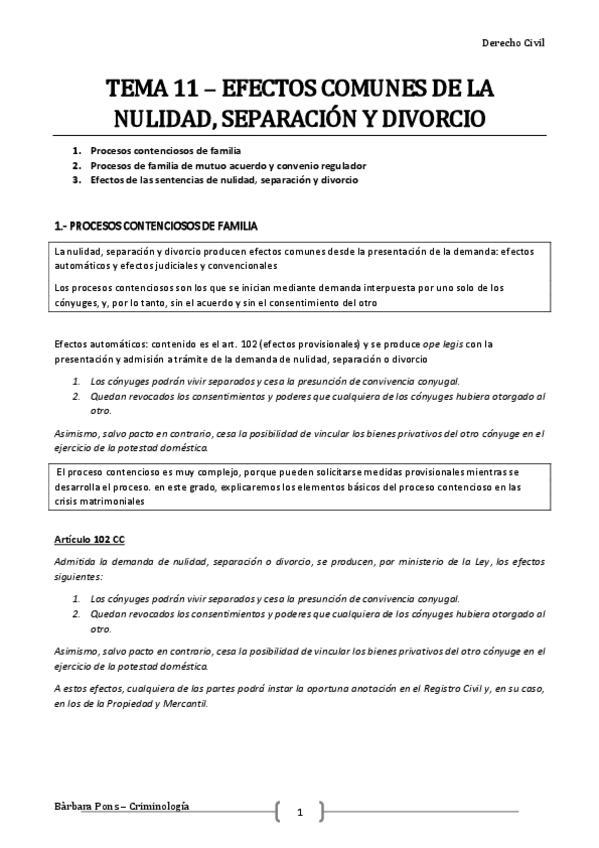 Derecho Civil

TEMA 11 – EFECTOS COMUNES DE LA NULIDAD, SEPARACIÓN Y DIVORCIO

1. Procesos contenciosos de familia
2. Procesos de familia de mutuo acuerdo y convenio regulador
3. Efectos de las sentencias de nulidad, separación y divorcio

1.- PROCESOS CONTENCIOSOS DE FAMILIA

La nulidad, separación y divorcio producen efectos comunes desde la presentación de la demanda: efectos automáticos y efectos judiciales y convencionales

Los procesos contenciosos son los que se inician mediante demanda interpuesta por uno solo de los cónyuges, y, por lo tanto, sin el acuerdo y sin el consentimiento del otro

Efectos automáticos: contenido es el art. 102 (efectos provisionales) y se produce ope legis con la presentación y admisión a trámite de la demanda de nulidad, separación o divorcio

1. Los cónyuges podrán vivir separados y cesa la presunción de convivencia conyugal.
2. Quedan revocados los consentimientos y poderes que cualquiera de los cónyuges hubiera otorgado al otro.

Asimismo, salvo pacto en contrario, cesa la posibilidad de vincular los bienes privativos del otro cónyuge en el ejercicio de la potestad doméstica.

El proceso contencioso es muy complejo, porque pueden solicitarse medidas provisionales mientras se desarrolla el proceso. en este grado, explicaremos los elementos básicos del proceso contencioso en las crisis matrimoniales

Artículo 102 CC

Admitida la demanda de nulidad, separación o divorcio, se producen, por ministerio de la Ley, los efectos siguientes:

1. Los cónyuges podrán vivir separados y cesa la presunción de convivencia conyugal.
2. Quedan revocados los consentimientos y poderes que cualquiera de los cónyuges hubiera otorgado al otro.

Asimismo, salvo pacto en contrario, cesa la posibilidad de vincular los bienes privativos del otro cónyuge en el ejercicio de la potestad doméstica.

A estos efectos, cualquiera de las partes podrá instar la oportuna anotación en el Registro Civil y, en su caso, en los de la Propiedad y Mercantil.

Bàrbara Pons – Criminología

1